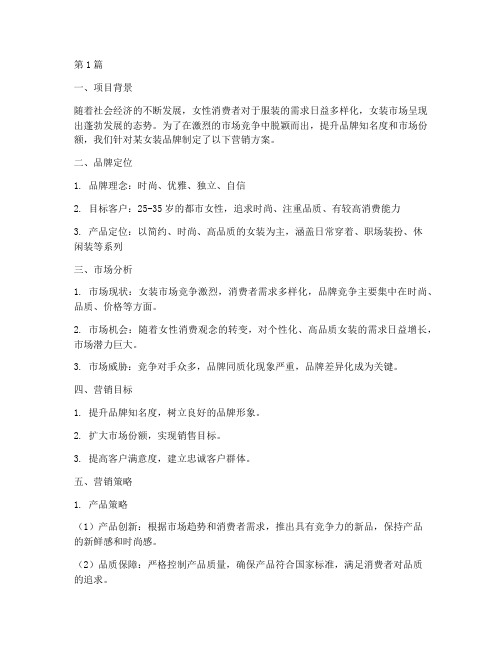 第1篇

一、项目背景

随着社会经济的不断发展，女性消费者对于服装的需求日益多样化，女装市场呈现出蓬勃发展的态势。为了在激烈的市场竞争中脱颖而出，提升品牌知名度和市场份额，我们针对某女装品牌制定了以下营销方案。

二、品牌定位

1. 品牌理念：时尚、优雅、独立、自信

2. 目标客户：25-35岁的都市女性，追求时尚、注重品质、有较高消费能力

3. 产品定位：以简约、时尚、高品质的女装为主，涵盖日常穿着、职场装扮、休闲装等系列

三、市场分析

1. 市场现状：女装市场竞争激烈，消费者需求多样化，品牌竞争主要集中在时尚、品质、价格等方面。

2. 市场机会：随着女性消费观念的转变，对个性化、高品质女装的需求日益增长，市场潜力巨大。

3. 市场威胁：竞争对手众多，品牌同质化现象严重，品牌差异化成为关键。

四、营销目标

1. 提升品牌知名度，树立良好的品牌形象。

2. 扩大市场份额，实现销售目标。

3. 提高客户满意度，建立忠诚客户群体。

五、营销策略

1. 产品策略

（1）产品创新：根据市场趋势和消费者需求，推出具有竞争力的新品，保持产品的新鲜感和时尚感。

（2）品质保障：严格控制产品质量，确保产品符合国家标准，满足消费者对品质的追求。